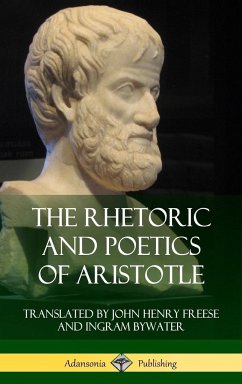 THE RHETORIC AND POETICS OF ARISTOTLE

TRANSLATED BY JOHN HENRY FREESE AND INGRAM BYWATER

Adansonia Publishing